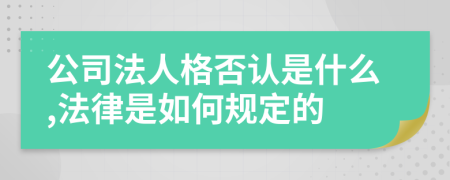 公司法人格否认是什么,法律是如何规定的